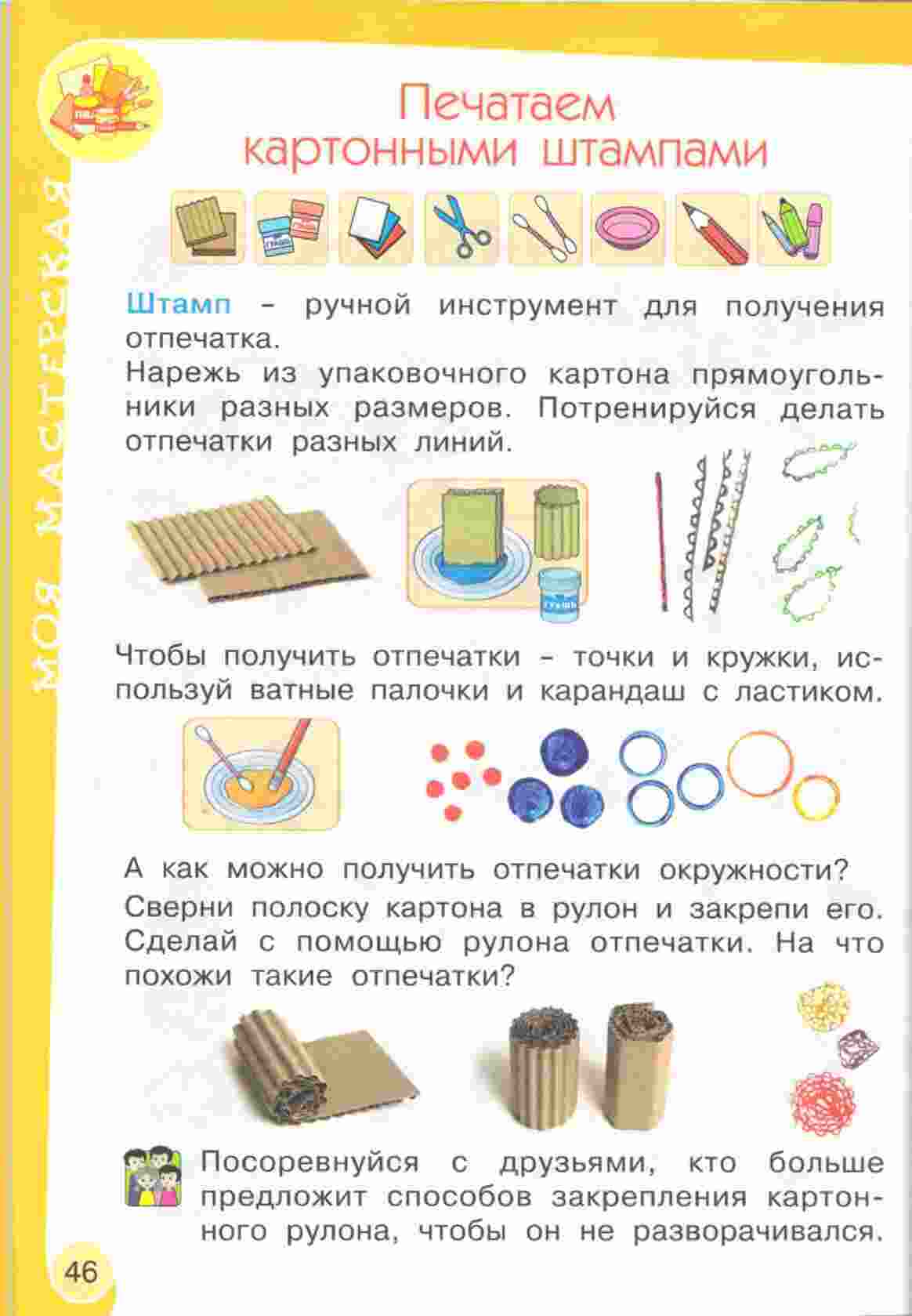 МОЯ МАСТЕРСКАЯ

Печатаем картонными штампами

Штамп – ручной инструмент для получения отпечатка.
Нарежь из упаковочного картона прямоугольники разных размеров. Потренируйся делать отпечатки разных линий.

ГУАШЬ

Чтобы получить отпечатки – точки и кружки, используй ватные палочки и карандаш с ластиком.

А как можно получить отпечатки окружности?
Сверни полоску картона в рулон и закрепи его. Сделай с помощью рулона отпечатки. На что похожи такие отпечатки?

Посоревнуйся с друзьями, кто больше предложит способов закрепления картонного рулона, чтобы он не разворачивался.

46